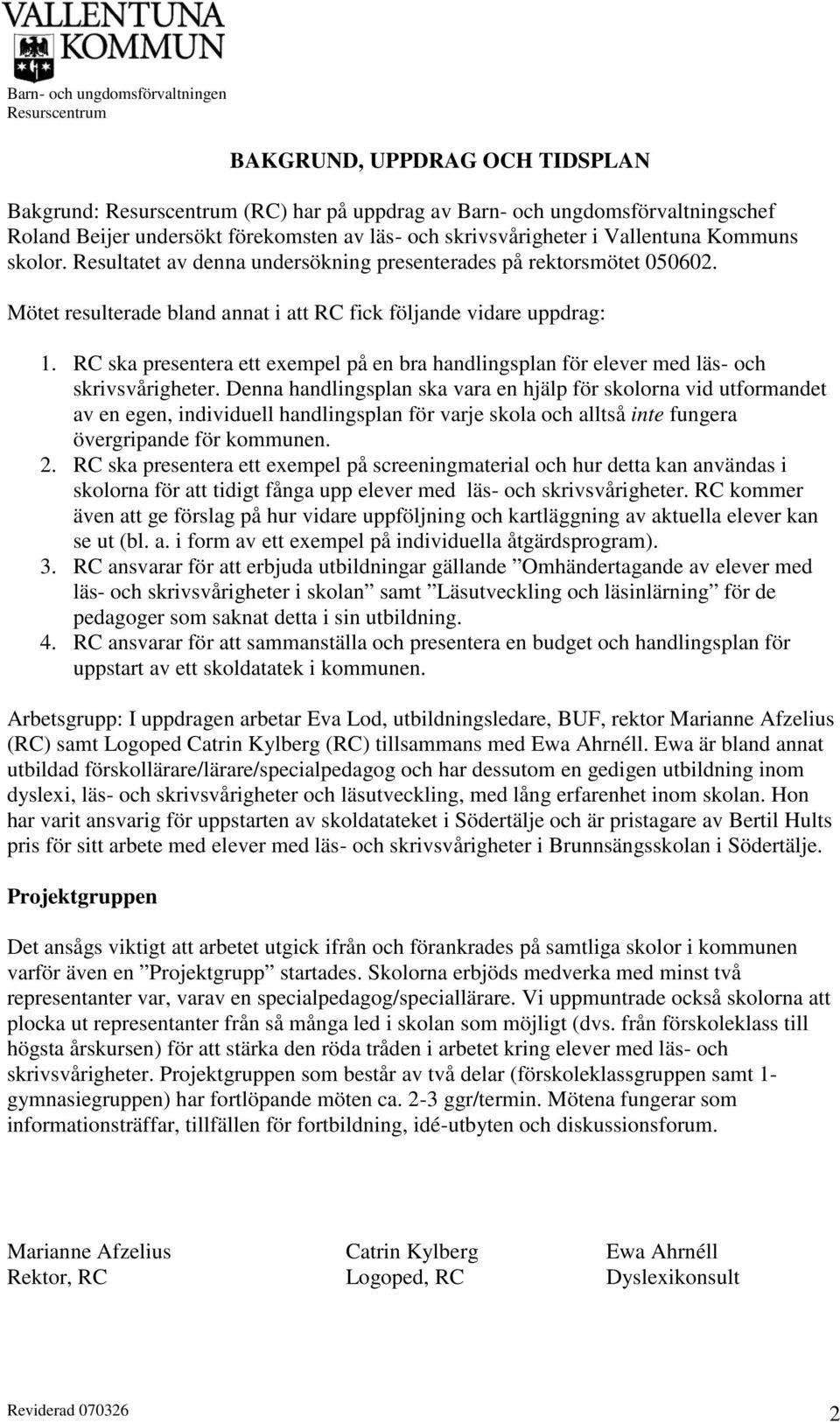 VALLENTUNA KOMMUN

Barn- och ungdomsförvaltningen
Resurscentrum

BAKGRUND, UPPDRAG OCH TIDSPLAN

Bakgrund: Resurscentrum (RC) har på uppdrag av Barn- och ungdomsförvaltningschef Roland Beijer undersökt förekomsten av läs- och skrivsvårigheter i Vallentuna Kommuns skolor. Resultatet av denna undersökning presenterades på rektorsmötet 050602.

Mötet resulterade bland annat i att RC fick följande vidare uppdrag:

1. RC ska presentera ett exempel på en bra handlingsplan för elever med läs- och skrivsvårigheter. Denna handlingsplan ska vara en hjälp för skolorna vid utformandet av en egen, individuell handlingsplan för varje skola och alltså inte fungera övergripande för kommunen.
2. RC ska presentera ett exempel på screeningmaterial och hur detta kan användas i skolorna för att tidigt fånga upp elever med läs- och skrivsvårigheter. RC kommer även att ge förslag på hur vidare uppföljning och kartläggning av aktuella elever kan se ut (bl. a. i form av ett exempel på individuella åtgärdsprogram).
3. RC ansvarar för att erbjuda utbildningar gällande ”Omhändertagande av elever med läs- och skrivsvårigheter i skolan” samt ”Läsutveckling och läsinlärning” för de pedagoger som saknat detta i sin utbildning.
4. RC ansvarar för att sammanställa och presentera en budget och handlingsplan för uppstart av ett skoldatatek i kommunen.

Arbetsgrupp: I uppdragen arbetar Eva Lod, utbildningsledare, BUF, rektor Marianne Afzelius (RC) samt Logoped Catrin Kylberg (RC) tillsammans med Ewa Ahrnéll. Ewa är bland annat utbildad förskollärare/lärare/specialpedagog och har dessutom en gedigen utbildning inom dyslexi, läs- och skrivsvårigheter och läsutveckling, med lång erfarenhet inom skolan. Hon har varit ansvarig för uppstarten av skoldatateket i Södertälje och är pristagare av Bertil Hults pris för sitt arbete med elever med läs- och skrivsvårigheter i Brunnsängsskolan i Södertälje.

Projektgruppen

Det ansågs viktigt att arbetet utgick ifrån och förankrades på samtliga skolor i kommunen varför även en ”Projektgrupp” startades. Skolorna erbjöds medverka med minst två representanter var, varav en specialpedagog/speciallärare. Vi uppmuntrade också skolorna att plocka ut representanter från så många led i skolan som möjligt (dvs. från förskoleklass till högsta årskursen) för att stärka den röda tråden i arbetet kring elever med läs- och skrivsvårigheter. Projektgruppen som består av två delar (förskoleklassgruppen samt 1-gymnasiegruppen) har fortlöpande möten ca. 2-3 ggr/termin. Mötena fungerar som informationsträffar, tillfällen för fortbildning, idé-utbyten och diskussionsforum.

Marianne Afzelius
Rektor, RC

Catrin Kylberg
Logoped, RC

Ewa Ahrnéll
Dyslexikonsult

Reviderad 070326
2